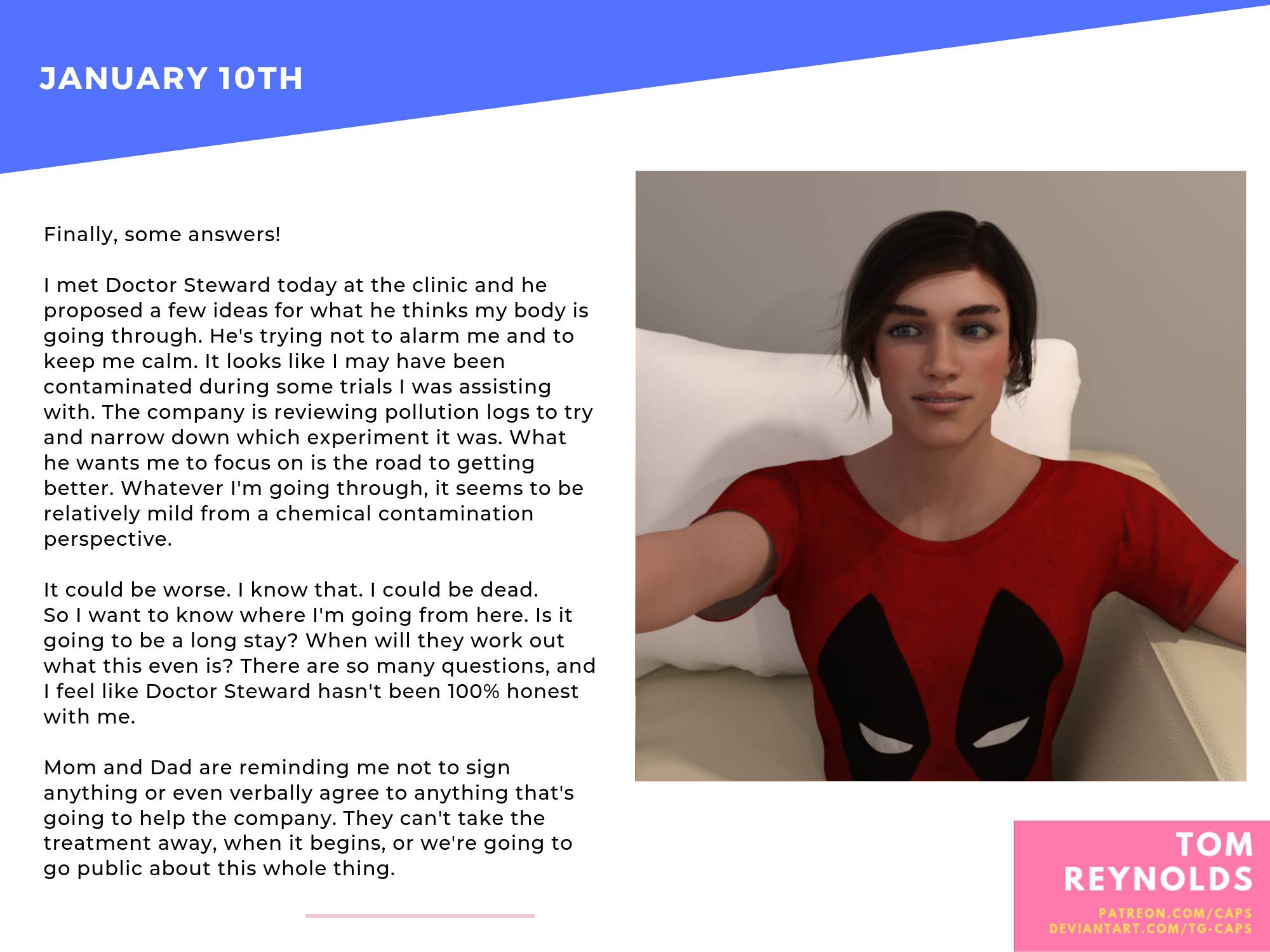 JANUARY 10TH

Finally, some answers!

I met Doctor Steward today at the clinic and he proposed a few ideas for what he thinks my body is going through. He's trying not to alarm me and to keep me calm. It looks like I may have been contaminated during some trials I was assisting with. The company is reviewing pollution logs to try and narrow down which experiment it was. What he wants me to focus on is the road to getting better. Whatever I'm going through, it seems to be relatively mild from a chemical contamination perspective.

It could be worse. I know that. I could be dead. So I want to know where I'm going from here. Is it going to be a long stay? When will they work out what this even is? There are so many questions, and I feel like Doctor Steward hasn't been 100% honest with me.

Mom and Dad are reminding me not to sign anything or even verbally agree to anything that's going to help the company. They can't take the treatment away, when it begins, or we're going to go public about this whole thing.

TOM REYNOLDS
PATREON.COM/CAPS
DEVIANTART.COM/TG-CAPS